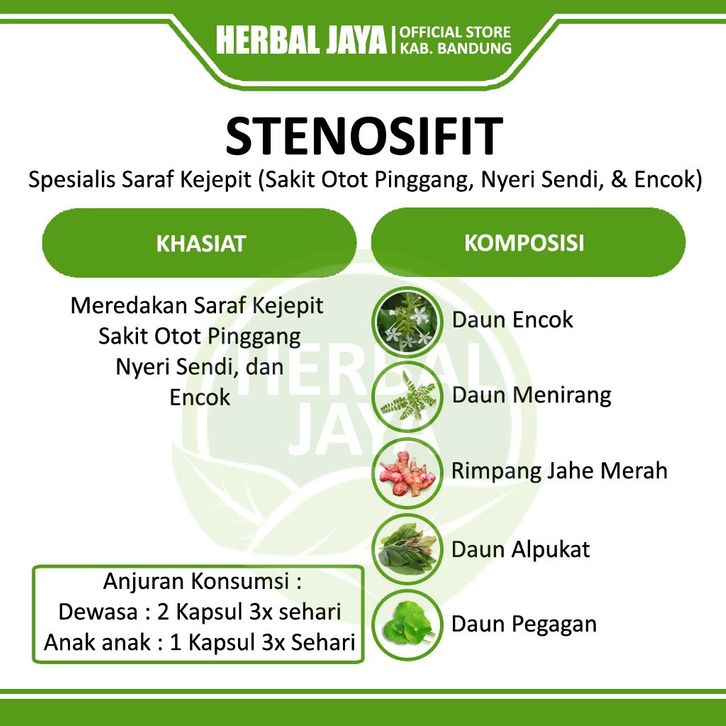 HERBAL JAYA | OFFICIAL STORE KAB. BANDUNG

STENOSIFIT

Spesialis Saraf Kejepit (Sakit Otot Pinggang, Nyeri Sendi, & Encok)

KHASIAT

Meredakan Saraf Kejepit
Sakit Otot Pinggang
Nyeri Sendi, dan
Encok

Anjuran Konsumsi :
Dewasa : 2 Kapsul 3x sehari
Anak anak : 1 Kapsul 3x Sehari

KOMPOSISI

Daun Encok

Daun Menirang

Rimpang Jahe Merah

Daun Alpukat

Daun Pegagan

HERBAL JAYA